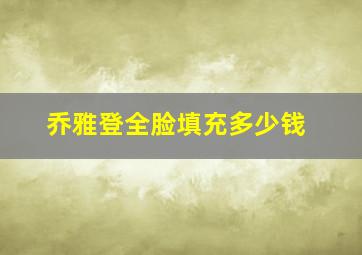 乔雅登全脸填充多少钱